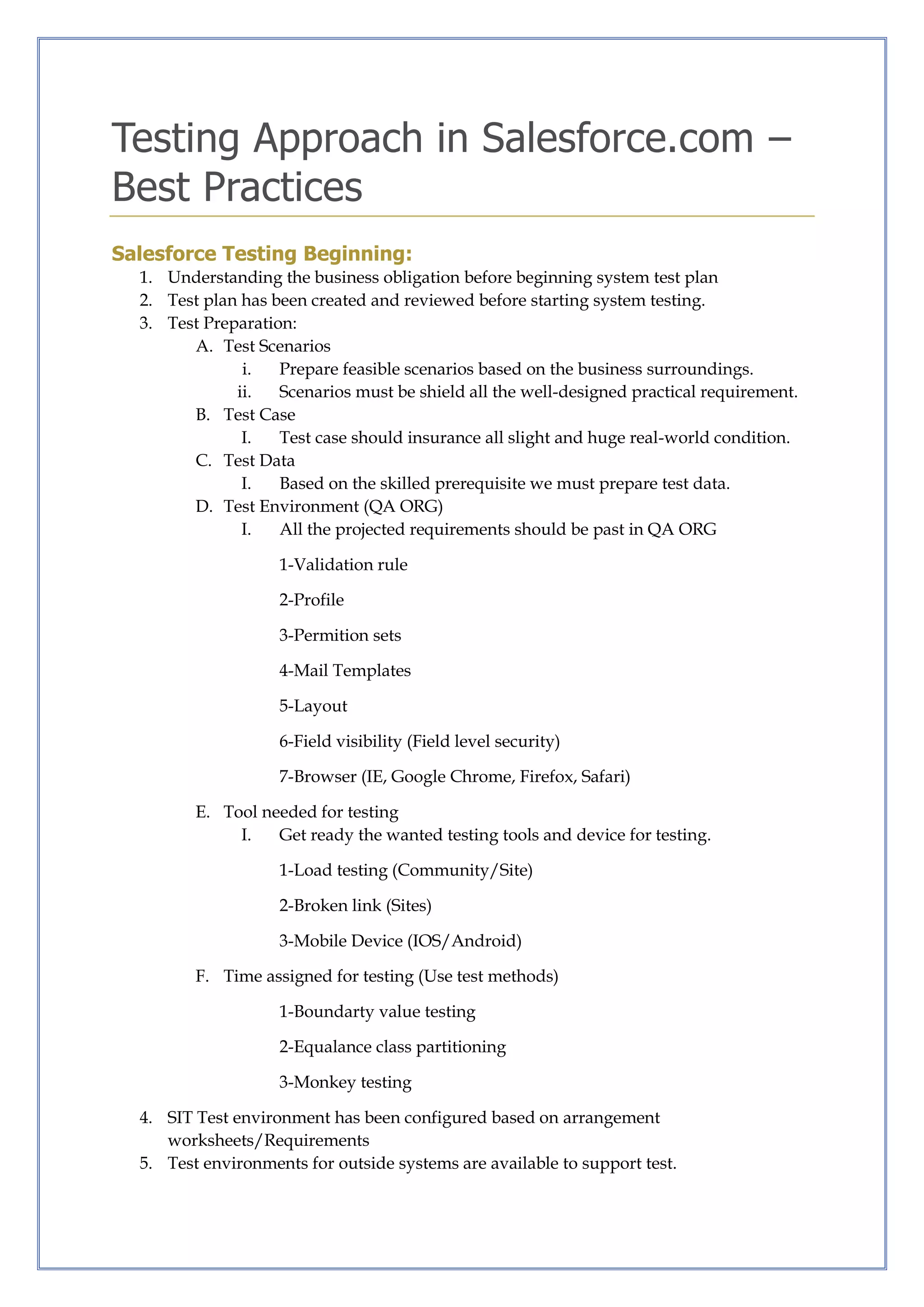 Testing Approach in Salesforce.com – Best Practices

Salesforce Testing Beginning:

1. Understanding the business obligation before beginning system test plan
2. Test plan has been created and reviewed before starting system testing.
3. Test Preparation:
A. Test Scenarios
i. Prepare feasible scenarios based on the business surroundings.
ii. Scenarios must be shield all the well-designed practical requirement.
B. Test Case
I. Test case should insurance all slight and huge real-world condition.
C. Test Data
I. Based on the skilled prerequisite we must prepare test data.
D. Test Environment (QA ORG)
I. All the projected requirements should be past in QA ORG

1-Validation rule

2-Profile

3-Permition sets

4-Mail Templates

5-Layout

6-Field visibility (Field level security)

7-Browser (IE, Google Chrome, Firefox, Safari)

E. Tool needed for testing
I. Get ready the wanted testing tools and device for testing.

1-Load testing (Community/Site)

2-Broken link (Sites)

3-Mobile Device (IOS/Android)

F. Time assigned for testing (Use test methods)

1-Boundarty value testing

2-Equalance class partitioning

3-Monkey testing

4. SIT Test environment has been configured based on arrangement worksheets/Requirements
5. Test environments for outside systems are available to support test.